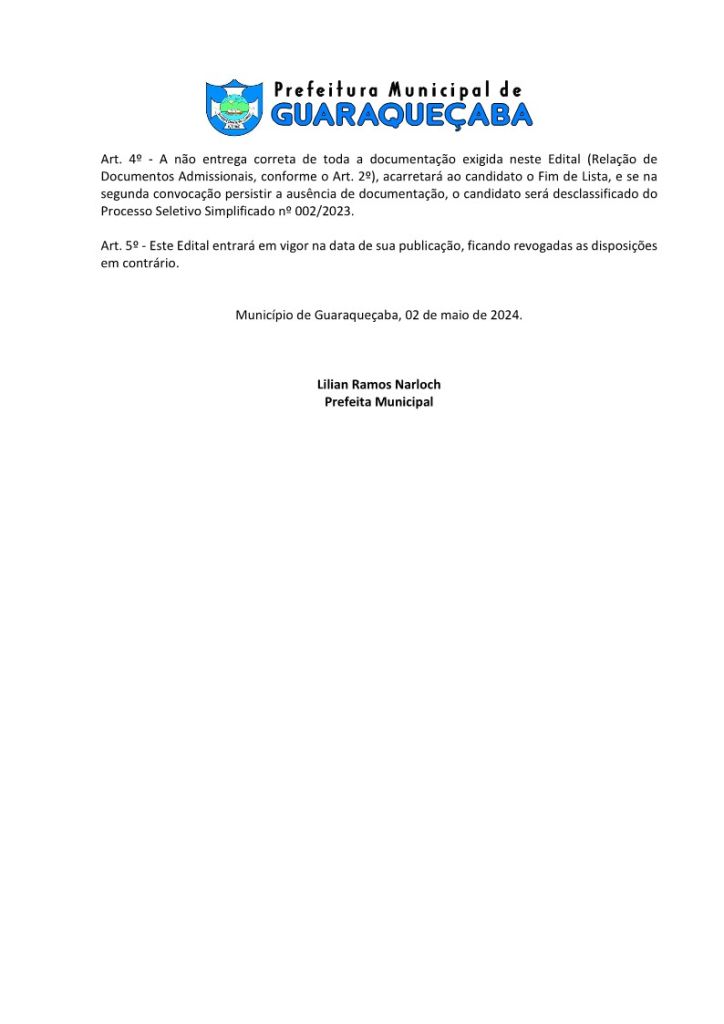 Prefeitura Municipal de
GUARAQUEÇABA

Art. 4º - A não entrega correta de toda a documentação exigida neste Edital (Relação de Documentos Admissionais, conforme o Art. 2º), acarretará ao candidato o Fim de Lista, e se na segunda convocação persistir a ausência de documentação, o candidato será desclassificado do Processo Seletivo Simplificado nº 002/2023.

Art. 5º - Este Edital entrará em vigor na data de sua publicação, ficando revogadas as disposições em contrário.

Município de Guaraqueçaba, 02 de maio de 2024.

Lilian Ramos Narloch
Prefeita Municipal